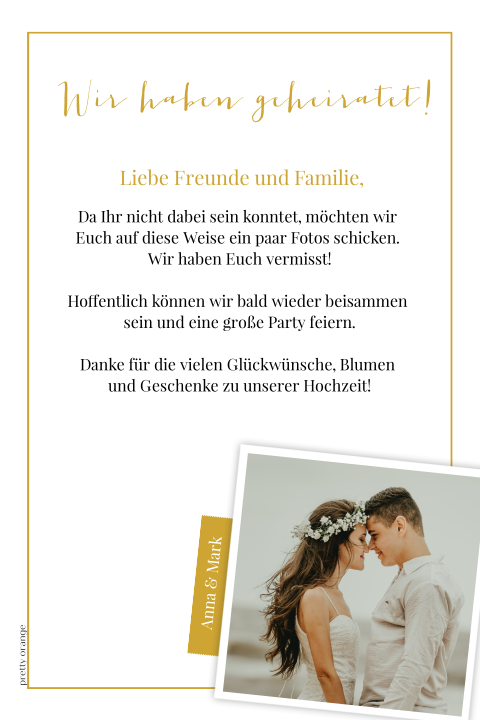 Wir haben geheiratet!

Liebe Freunde und Familie,

Da Ihr nicht dabei sein konntet, möchten wir Euch auf diese Weise ein paar Fotos schicken. Wir haben Euch vermisst!

Hoffentlich können wir bald wieder beisammen sein und eine große Party feiern.

Danke für die vielen Glückwünsche, Blumen und Geschenke zu unserer Hochzeit!

Anna & Mark

pretty orange